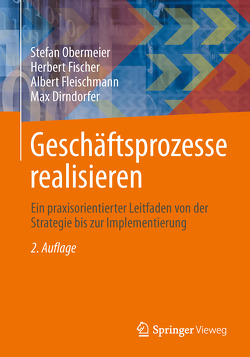 Stefan Obermeier
Herbert Fischer
Albert Fleischmann
Max Dirndorfer

Geschäftsprozesse realisieren

Ein praxisorientierter Leitfaden von der Strategie bis zur Implementierung

2. Auflage

Springer Vieweg